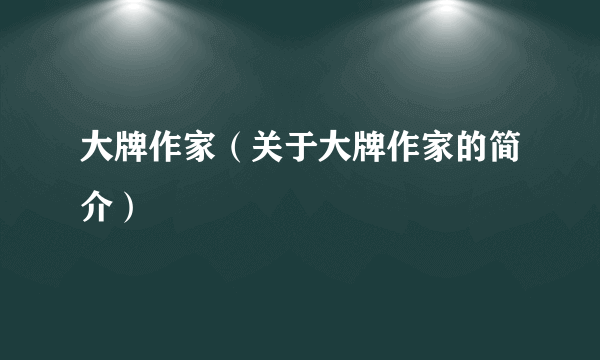 大牌作家（关于大牌作家的简介）